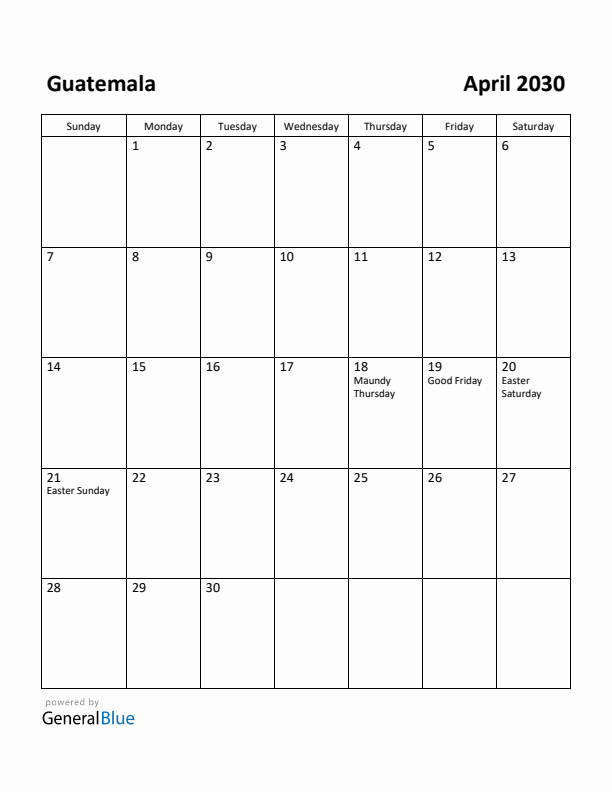 Guatemala

April 2030

| Sunday | Monday | Tuesday | Wednesday | Thursday | Friday | Saturday |
|---|---|---|---|---|---|---|
| | 1 | 2 | 3 | 4 | 5 | 6 |
| 7 | 8 | 9 | 10 | 11 | 12 | 13 |
| 14 | 15 | 16 | 17 | 18 Maundy Thursday | 19 Good Friday | 20 Easter Saturday |
| 21 Easter Sunday | 22 | 23 | 24 | 25 | 26 | 27 |
| 28 | 29 | 30 | | | | |

powered by
GeneralBlue